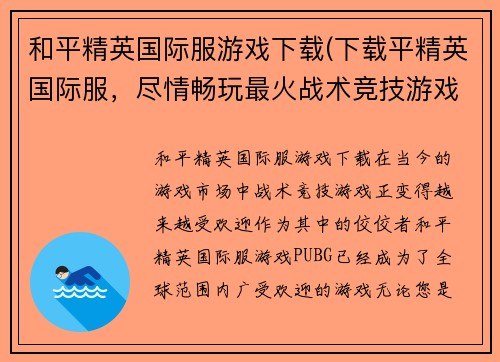 和平精英国际服游戏下载(下载平精英国际服，尽情畅玩最火战术竞技游戏

和平精英国际服游戏下载在当今的游戏市场中战术竞技游戏正变得越来越受欢迎作为其中的佼佼者和平精英国际服游戏PUBG已经成为了全球范围内广受欢迎的游戏无论您是